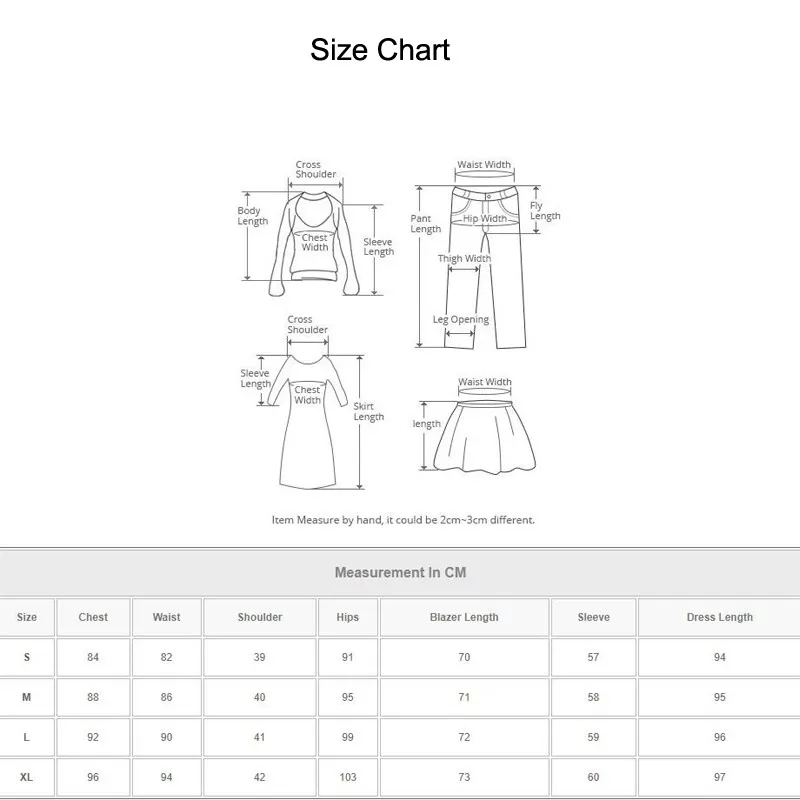 Size Chart

Cross Shoulder
Body Length
Chest Width
Sleeve Length

Waist Width
Pant Length
Hip Width
Fly Length
Thigh Width
Leg Opening

Cross Shoulder
Sleeve Length
Chest Width
Skirt Length

Waist Width
length

Item Measure by hand, it could be 2cm~3cm different.

Measurement In CM

| Size | Chest | Waist | Shoulder | Hips | Blazer Length | Sleeve | Dress Length |
|---|---|---|---|---|---|---|---|
| S | 84 | 82 | 39 | 91 | 70 | 57 | 94 |
| M | 88 | 86 | 40 | 95 | 71 | 58 | 95 |
| L | 92 | 90 | 41 | 99 | 72 | 59 | 96 |
| XL | 96 | 94 | 42 | 103 | 73 | 60 | 97 |